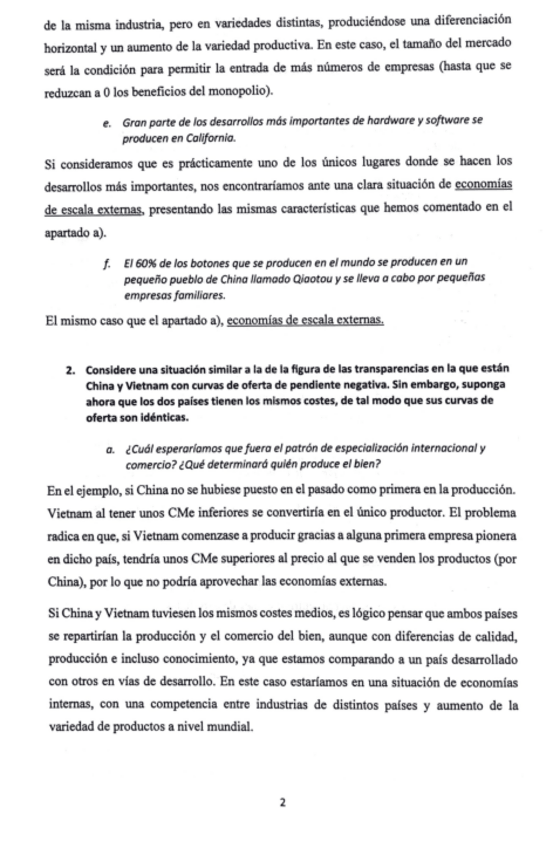 de la misma industria, pero en variedades distintas, produciéndose una diferenciación horizontal y un aumento de la variedad productiva. En este caso, el tamaño del mercado será la condición para permitir la entrada de más números de empresas (hasta que se reduzcan a 0 los beneficios del monopolio).

e. Gran parte de los desarrollos más importantes de hardware y software se producen en California.

Si consideramos que es prácticamente uno de los únicos lugares donde se hacen los desarrollos más importantes, nos encontraríamos ante una clara situación de economías de escala externas, presentando las mismas características que hemos comentado en el apartado a).

f. El 60% de los botones que se producen en el mundo se producen en un pequeño pueblo de China llamado Qiaotou y se lleva a cabo por pequeñas empresas familiares.

El mismo caso que el apartado a), economías de escala externas.

2. Considere una situación similar a la de la figura de las transparencias en la que están China y Vietnam con curvas de oferta de pendiente negativa. Sin embargo, suponga ahora que los dos países tienen los mismos costes, de tal modo que sus curvas de oferta son idénticas.

a. ¿Cuál esperaríamos que fuera el patrón de especialización internacional y comercio? ¿Qué determinará quién produce el bien?

En el ejemplo, si China no se hubiese puesto en el pasado como primera en la producción. Vietnam al tener unos CMe inferiores se convertiría en el único productor. El problema radica en que, si Vietnam comenzase a producir gracias a alguna primera empresa pionera en dicho país, tendría unos CMe superiores al precio al que se venden los productos (por China), por lo que no podría aprovechar las economías externas.

Si China y Vietnam tuviesen los mismos costes medios, es lógico pensar que ambos países se repartirían la producción y el comercio del bien, aunque con diferencias de calidad, producción e incluso conocimiento, ya que estamos comparando a un país desarrollado con otros en vías de desarrollo. En este caso estaríamos en una situación de economías internas, con una competencia entre industrias de distintos países y aumento de la variedad de productos a nivel mundial.

2